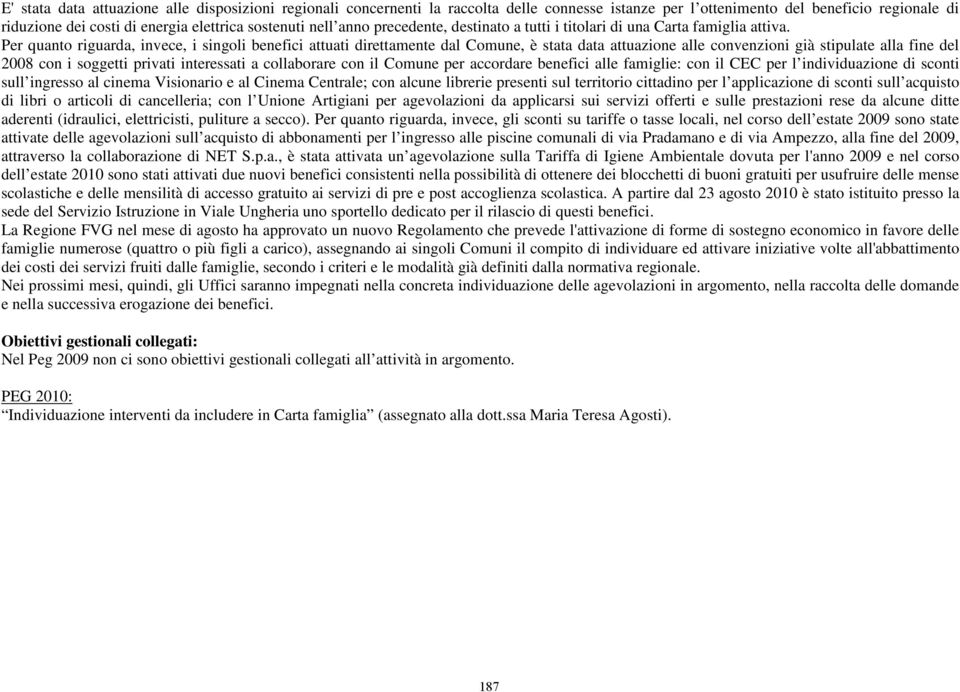 E' stata data attuazione alle disposizioni regionali concernenti la raccolta delle connesse istanze per l'ottenimento del beneficio regionale di riduzione dei costi di energia elettrica sostenuti nell'anno precedente, destinato a tutti i titolari di una Carta famiglia attiva.
Per quanto riguarda, invece, i singoli benefici attuati direttamente dal Comune, è stata data attuazione alle convenzioni già stipulate alla fine del 2008 con i soggetti privati interessati a collaborare con il Comune per accordare benefici alle famiglie: con il CEC per l'individuazione di sconti sull'ingresso al cinema Visionario e al Cinema Centrale; con alcune librerie presenti sul territorio cittadino per l'applicazione di sconti sull'acquisto di libri o articoli di cancelleria; con l'Unione Artigiani per agevolazioni da applicarsi sui servizi offerti e sulle prestazioni rese da alcune ditte aderenti (idraulici, elettricisti, puliture a secco). Per quanto riguarda, invece, gli sconti su tariffe o tasse locali, nel corso dell'estate 2009 sono state attivate delle agevolazioni sull'acquisto di abbonamenti per l'ingresso alle piscine comunali di via Pradamano e di via Ampezzo, alla fine del 2009, attraverso la collaborazione di NET S.p.a., è stata attivata un'agevolazione sulla Tariffa di Igiene Ambientale dovuta per l'anno 2009 e nel corso dell'estate 2010 sono stati attivati due nuovi benefici consistenti nella possibilità di ottenere dei blocchetti di buoni gratuiti per usufruire delle mense scolastiche e delle mensilità di accesso gratuito ai servizi di pre e post accoglienza scolastica. A partire dal 23 agosto 2010 è stato istituito presso la sede del Servizio Istruzione in Viale Ungheria uno sportello dedicato per il rilascio di questi benefici.
La Regione FVG nel mese di agosto ha approvato un nuovo Regolamento che prevede l'attivazione di forme di sostegno economico in favore delle famiglie numerose (quattro o più figli a carico), assegnando ai singoli Comuni il compito di individuare ed attivare iniziative volte all'abbattimento dei costi dei servizi fruiti dalle famiglie, secondo i criteri e le modalità già definiti dalla normativa regionale.
Nei prossimi mesi, quindi, gli Uffici saranno impegnati nella concreta individuazione delle agevolazioni in argomento, nella raccolta delle domande e nella successiva erogazione dei benefici.

Obiettivi gestionali collegati:
Nel Peg 2009 non ci sono obiettivi gestionali collegati all'attività in argomento.

PEG 2010:
"Individuazione interventi da includere in Carta famiglia" (assegnato alla dott.ssa Maria Teresa Agosti).

187